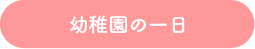 幼稚園の一日